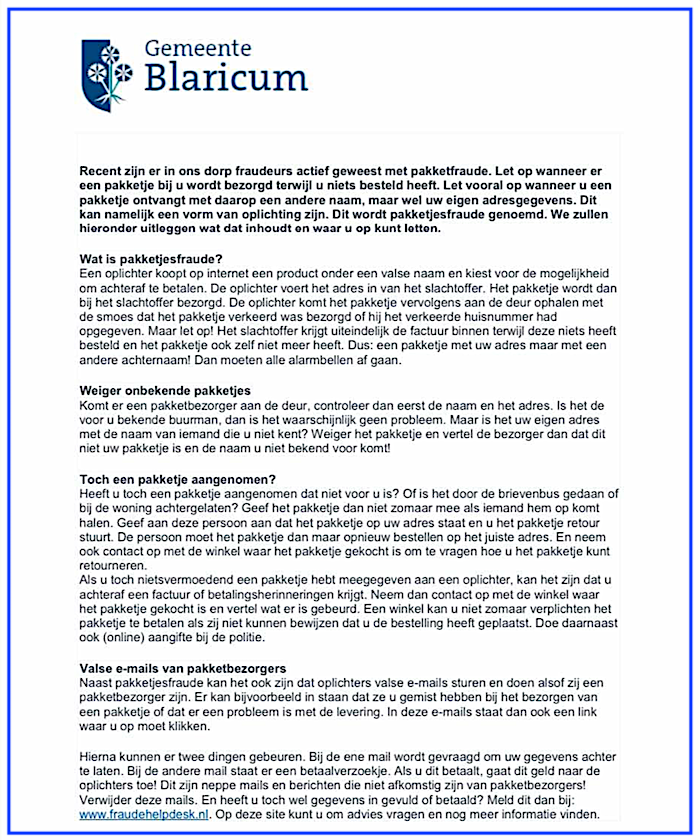 Gemeente
Blaricum

Recent zijn er in ons dorp fraudeurs actief geweest met pakketfraude. Let op wanneer er een pakketje bij u wordt bezorgd terwijl u niets besteld heeft. Let vooral op wanneer u een pakketje ontvangt met daarop een andere naam, maar wel uw eigen adresgegevens. Dit kan namelijk een vorm van oplichting zijn. Dit wordt pakketjesfraude genoemd. We zullen hieronder uitleggen wat dat inhoudt en waar u op kunt letten.

Wat is pakketjesfraude?
Een oplichter koopt op internet een product onder een valse naam en kiest voor de mogelijkheid om achteraf te betalen. De oplichter voert het adres in van het slachtoffer. Het pakketje wordt dan bij het slachtoffer bezorgd. De oplichter komt het pakketje vervolgens aan de deur ophalen met de smoes dat het pakketje verkeerd was bezorgd of hij het verkeerde huisnummer had opgegeven. Maar let op! Het slachtoffer krijgt uiteindelijk de factuur binnen terwijl deze niets heeft besteld en het pakketje ook zelf niet meer heeft. Dus: een pakketje met uw adres maar met een andere achternaam! Dan moeten alle alarmbellen af gaan.

Weiger onbekende pakketjes
Komt er een pakketbezorger aan de deur, controleer dan eerst de naam en het adres. Is het de voor u bekende buurman, dan is het waarschijnlijk geen probleem. Maar is het uw eigen adres met de naam van iemand die u niet kent? Weiger het pakketje en vertel de bezorger dan dat dit niet uw pakketje is en de naam u niet bekend voor komt!

Toch een pakketje aangenomen?
Heeft u toch een pakketje aangenomen dat niet voor u is? Of is het door de brievenbus gedaan of bij de woning achtergelaten? Geef het pakketje dan niet zomaar mee als iemand hem op komt halen. Geef aan deze persoon aan dat het pakketje op uw adres staat en u het pakketje retour stuurt. De persoon moet het pakketje dan maar opnieuw bestellen op het juiste adres. En neem ook contact op met de winkel waar het pakketje gekocht is om te vragen hoe u het pakketje kunt retourneren.
Als u toch nietsvermoedend een pakketje hebt meegegeven aan een oplichter, kan het zijn dat u achteraf een factuur of betalingsherinneringen krijgt. Neem dan contact op met de winkel waar het pakketje gekocht is en vertel wat er is gebeurd. Een winkel kan u niet zomaar verplichten het pakketje te betalen als zij niet kunnen bewijzen dat u de bestelling heeft geplaatst. Doe daarnaast ook (online) aangifte bij de politie.

Valse e-mails van pakketbezorgers
Naast pakketjesfraude kan het ook zijn dat oplichters valse e-mails sturen en doen alsof zij een pakketbezorger zijn. Er kan bijvoorbeeld in staan dat ze u gemist hebben bij het bezorgen van een pakketje of dat er een probleem is met de levering. In deze e-mails staat dan ook een link waar u op moet klikken.

Hierna kunnen er twee dingen gebeuren. Bij de ene mail wordt gevraagd om uw gegevens achter te laten. Bij de andere mail staat er een betaalverzoekje. Als u dit betaalt, gaat dit geld naar de oplichters toe! Dit zijn neppe mails en berichten die niet afkomstig zijn van pakketbezorgers! Verwijder deze mails. En heeft u toch wel gegevens in gevuld of betaald? Meld dit dan bij: www.fraudehelpdesk.nl. Op deze site kunt u om advies vragen en nog meer informatie vinden.